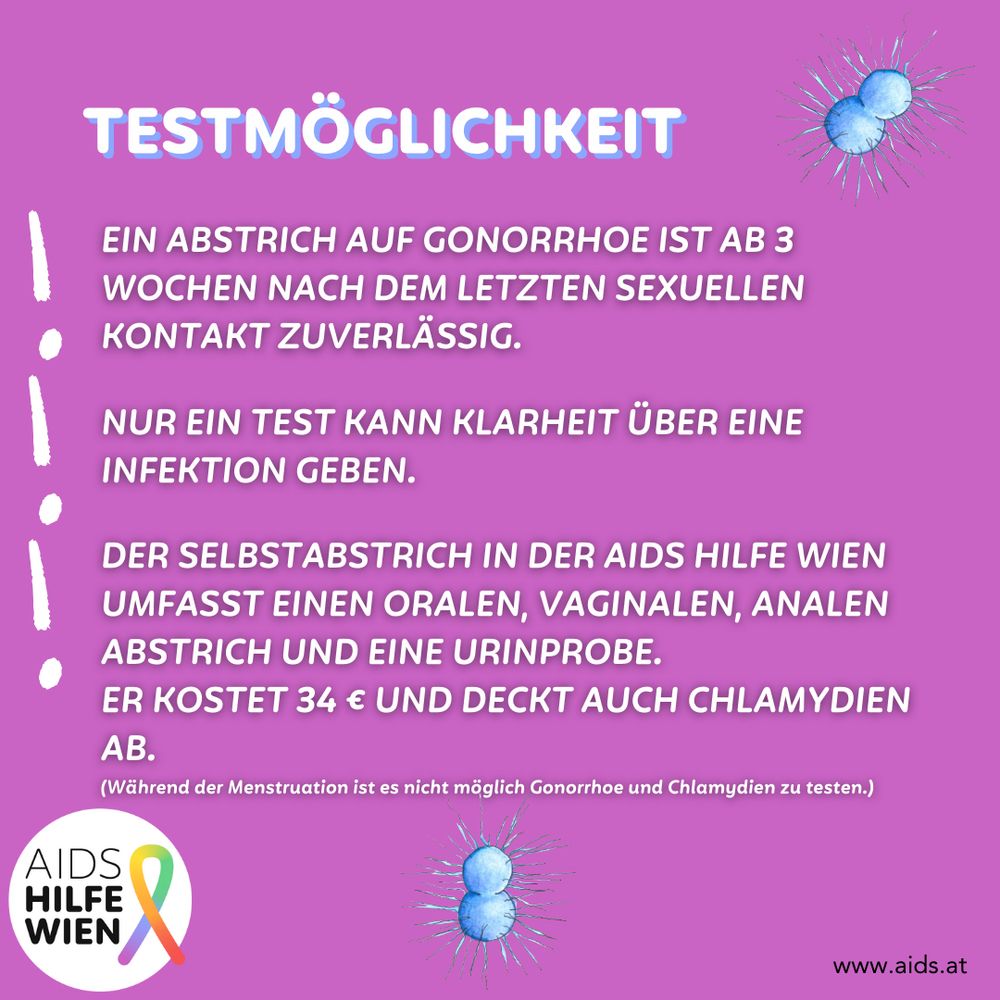 TESTMÖGLICHKEIT

EIN ABSTRICH AUF GONORRHOE IST AB 3 WOCHEN NACH DEM LETZTEN SEXUELLEN KONTAKT ZUVERLÄSSIG.

NUR EIN TEST KANN KLARHEIT ÜBER EINE INFEKTION GEBEN.

DER SELBSTABSTRICH IN DER AIDS HILFE WIEN UMFASST EINEN ORALEN, VAGINALEN, ANALEN ABSTRICH UND EINE URINPROBE.
ER KOSTET 34 € UND DECKT AUCH CHLAMYDIEN AB.
(Während der Menstruation ist es nicht möglich Gonorrhoe und Chlamydien zu testen.)

AIDS
HILFE
WIEN

www.aids.at